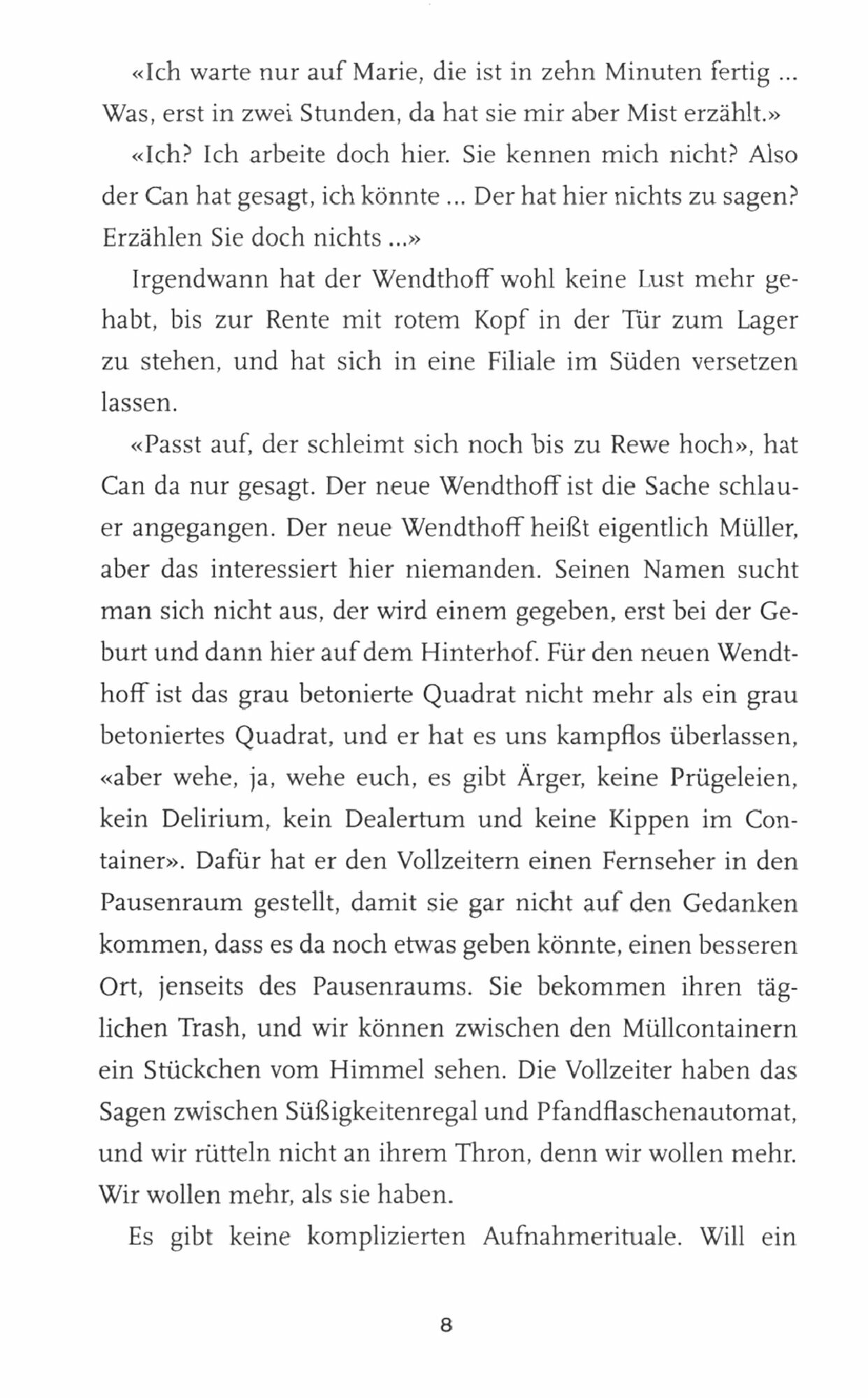 «Ich warte nur auf Marie, die ist in zehn Minuten fertig ... Was, erst in zwei Stunden, da hat sie mir aber Mist erzählt.»

«Ich? Ich arbeite doch hier. Sie kennen mich nicht? Also der Can hat gesagt, ich könnte ... Der hat hier nichts zu sagen? Erzählen Sie doch nichts ...»

Irgendwann hat der Wendthoff wohl keine Lust mehr gehabt, bis zur Rente mit rotem Kopf in der Tür zum Lager zu stehen, und hat sich in eine Filiale im Süden versetzen lassen.

«Passt auf, der schleimt sich noch bis zu Rewe hoch», hat Can da nur gesagt. Der neue Wendthoff ist die Sache schlauer angegangen. Der neue Wendthoff heißt eigentlich Müller, aber das interessiert hier niemanden. Seinen Namen sucht man sich nicht aus, der wird einem gegeben, erst bei der Geburt und dann hier auf dem Hinterhof. Für den neuen Wendthoff ist das grau betonierte Quadrat nicht mehr als ein grau betoniertes Quadrat, und er hat es uns kampflos überlassen, «aber wehe, ja, wehe euch, es gibt Ärger, keine Prügeleien, kein Delirium, kein Dealertum und keine Kippen im Container». Dafür hat er den Vollzeitern einen Fernseher in den Pausenraum gestellt, damit sie gar nicht auf den Gedanken kommen, dass es da noch etwas geben könnte, einen besseren Ort, jenseits des Pausenraums. Sie bekommen ihren täglichen Trash, und wir können zwischen den Müllcontainern ein Stückchen vom Himmel sehen. Die Vollzeiter haben das Sagen zwischen Süßigkeitenregal und Pfandflaschenautomat, und wir rütteln nicht an ihrem Thron, denn wir wollen mehr. Wir wollen mehr, als sie haben.

Es gibt keine komplizierten Aufnahmerituale. Will ein

8